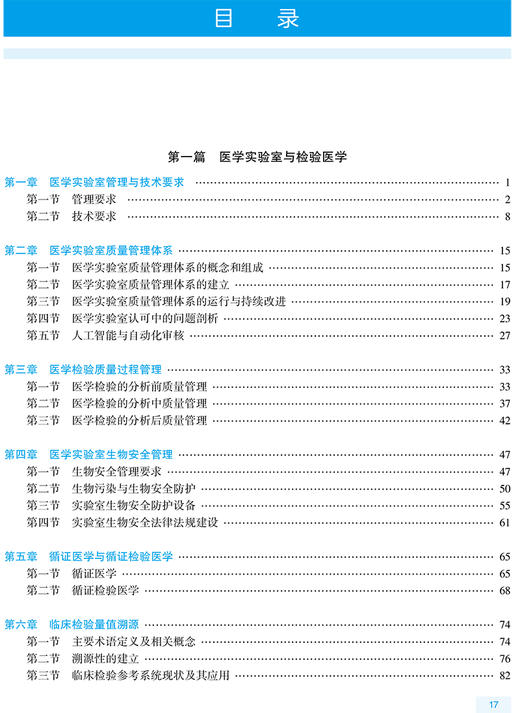 目　录

第一篇　医学实验室与检验医学

第一章　医学实验室管理与技术要求 ………… 1
第一节　管理要求 ………… 2
第二节　技术要求 ………… 8

第二章　医学实验室质量管理体系 ………… 15
第一节　医学实验室质量管理体系的概念和组成 ………… 15
第二节　医学实验室质量管理体系的建立 ………… 17
第三节　医学实验室质量管理体系的运行与持续改进 ………… 19
第四节　医学实验室认可中的问题剖析 ………… 23
第五节　人工智能与自动化审核 ………… 27

第三章　医学检验质量过程管理 ………… 33
第一节　医学检验的分析前质量管理 ………… 33
第二节　医学检验的分析中质量管理 ………… 37
第三节　医学检验的分析后质量管理 ………… 42

第四章　医学实验室生物安全管理 ………… 47
第一节　生物安全管理要求 ………… 47
第二节　生物污染与生物安全防护 ………… 50
第三节　实验室生物安全防护设备 ………… 55
第四节　实验室生物安全法律法规建设 ………… 61

第五章　循证医学与循证检验医学 ………… 65
第一节　循证医学 ………… 65
第二节　循证检验医学 ………… 68

第六章　临床检验量值溯源 ………… 74
第一节　主要术语定义及相关概念 ………… 74
第二节　溯源性的建立 ………… 76
第三节　临床检验参考系统现状及其应用 ………… 82

17